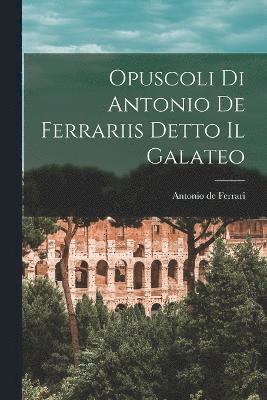 Opuscoli Di Antonio De Ferrariis Detto Il Galateo

Antonio de Ferrari